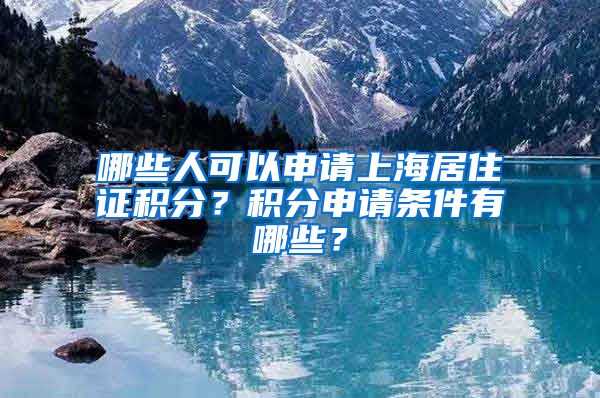 哪些人可以申请上海居住证积分？积分申请条件有哪些？